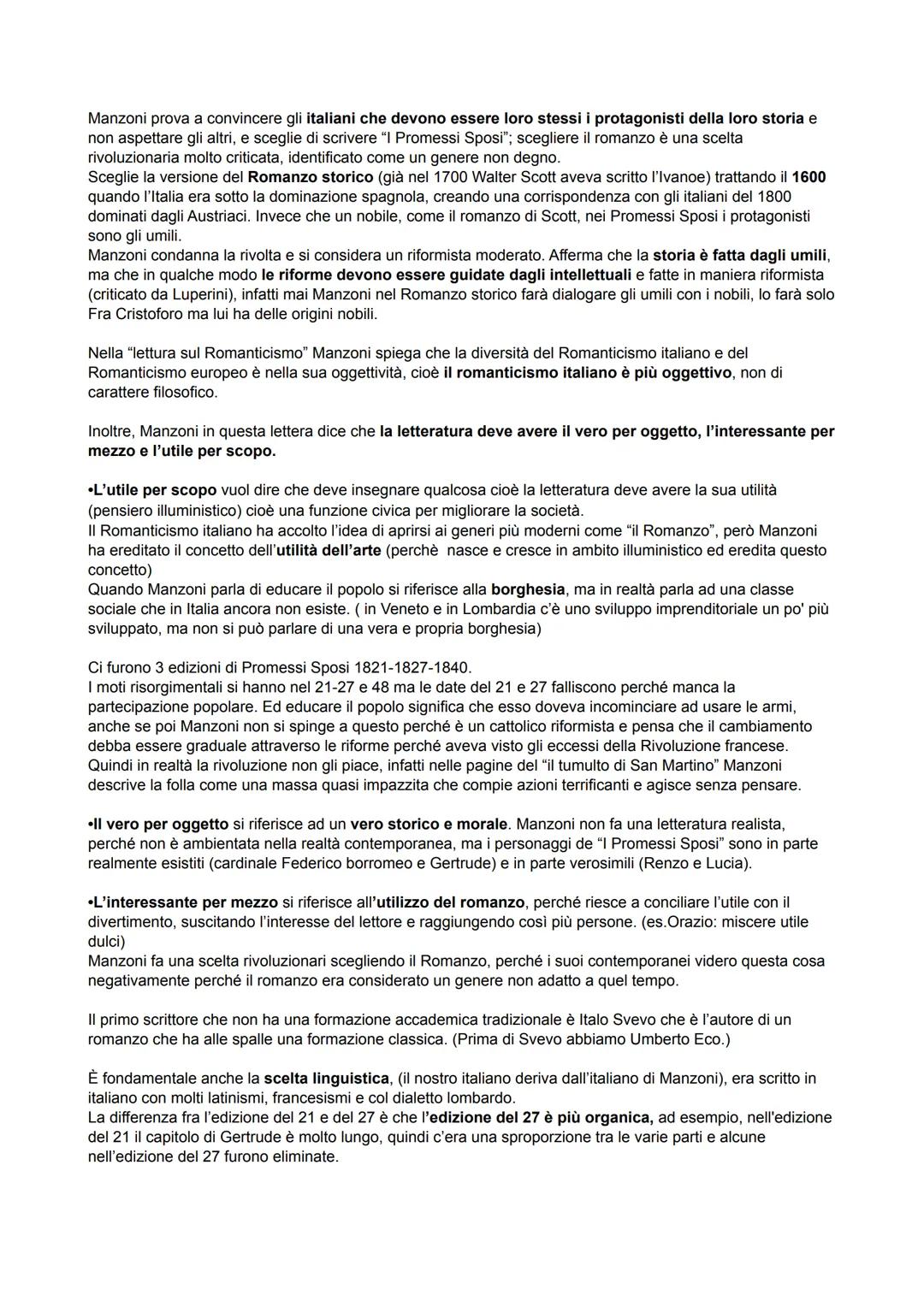 Manzoni prova a convincere gli italiani che devono essere loro stessi i protagonisti della loro storia e non aspettare gli altri, e sceglie di scrivere “I Promessi Sposi”; scegliere il romanzo è una scelta rivoluzionaria molto criticata, identificato come un genere non degno.
Sceglie la versione del Romanzo storico (già nel 1700 Walter Scott aveva scritto l’Ivanoe) trattando il 1600 quando l’Italia era sotto la dominazione spagnola, creando una corrispondenza con gli italiani del 1800 dominati dagli Austriaci. Invece che un nobile, come il romanzo di Scott, nei Promessi Sposi i protagonisti sono gli umili.
Manzoni condanna la rivolta e si considera un riformista moderato. Afferma che la storia è fatta dagli umili, ma che in qualche modo le riforme devono essere guidate dagli intellettuali e fatte in maniera riformista (criticato da Luperini), infatti mai Manzoni nel Romanzo storico farà dialogare gli umili con i nobili, lo farà solo Fra Cristoforo ma lui ha delle origini nobili.

Nella “lettura sul Romanticismo” Manzoni spiega che la diversità del Romanticismo italiano e del Romanticismo europeo è nella sua oggettività, cioè il romanticismo italiano è più oggettivo, non di carattere filosofico.

Inoltre, Manzoni in questa lettera dice che la letteratura deve avere il vero per oggetto, l’interessante per mezzo e l’utile per scopo.

•L’utile per scopo vuol dire che deve insegnare qualcosa cioè la letteratura deve avere la sua utilità (pensiero illuministico) cioè una funzione civica per migliorare la società.
Il Romanticismo italiano ha accolto l’idea di aprirsi ai generi più moderni come “il Romanzo”, però Manzoni ha ereditato il concetto dell’utilità dell’arte (perchè nasce e cresce in ambito illuministico ed eredita questo concetto)
Quando Manzoni parla di educare il popolo si riferisce alla borghesia, ma in realtà parla ad una classe sociale che in Italia ancora non esiste. ( in Veneto e in Lombardia c’è uno sviluppo imprenditoriale un po' più sviluppato, ma non si può parlare di una vera e propria borghesia)

Ci furono 3 edizioni di Promessi Sposi 1821-1827-1840.
I moti risorgimentali si hanno nel 21-27 e 48 ma le date del 21 e 27 falliscono perché manca la partecipazione popolare. Ed educare il popolo significa che esso doveva incominciare ad usare le armi, anche se poi Manzoni non si spinge a questo perché è un cattolico riformista e pensa che il cambiamento debba essere graduale attraverso le riforme perché aveva visto gli eccessi della Rivoluzione francese.
Quindi in realtà la rivoluzione non gli piace, infatti nelle pagine del “il tumulto di San Martino” Manzoni descrive la folla come una massa quasi impazzita che compie azioni terrificanti e agisce senza pensare.

•Il vero per oggetto si riferisce ad un vero storico e morale. Manzoni non fa una letteratura realista, perché non è ambientata nella realtà contemporanea, ma i personaggi de “I Promessi Sposi” sono in parte realmente esistiti (cardinale Federico borromeo e Gertrude) e in parte verosimili (Renzo e Lucia).

•L’interessante per mezzo si riferisce all’utilizzo del romanzo, perché riesce a conciliare l’utile con il divertimento, suscitando l’interesse del lettore e raggiungendo così più persone. (es.Orazio: miscere utile dulci)
Manzoni fa una scelta rivoluzionari scegliendo il Romanzo, perché i suoi contemporanei videro questa cosa negativamente perché il romanzo era considerato un genere non adatto a quel tempo.

Il primo scrittore che non ha una formazione accademica tradizionale è Italo Svevo che è l’autore di un romanzo che ha alle spalle una formazione classica. (Prima di Svevo abbiamo Umberto Eco.)

È fondamentale anche la scelta linguistica, (il nostro italiano deriva dall’italiano di Manzoni), era scritto in italiano con molti latinismi, francesismi e col dialetto lombardo.
La differenza fra l’edizione del 21 e del 27 è che l’edizione del 27 è più organica, ad esempio, nell'edizione del 21 il capitolo di Gertrude è molto lungo, quindi c’era una sproporzione tra le varie parti e alcune nell’edizione del 27 furono eliminate.